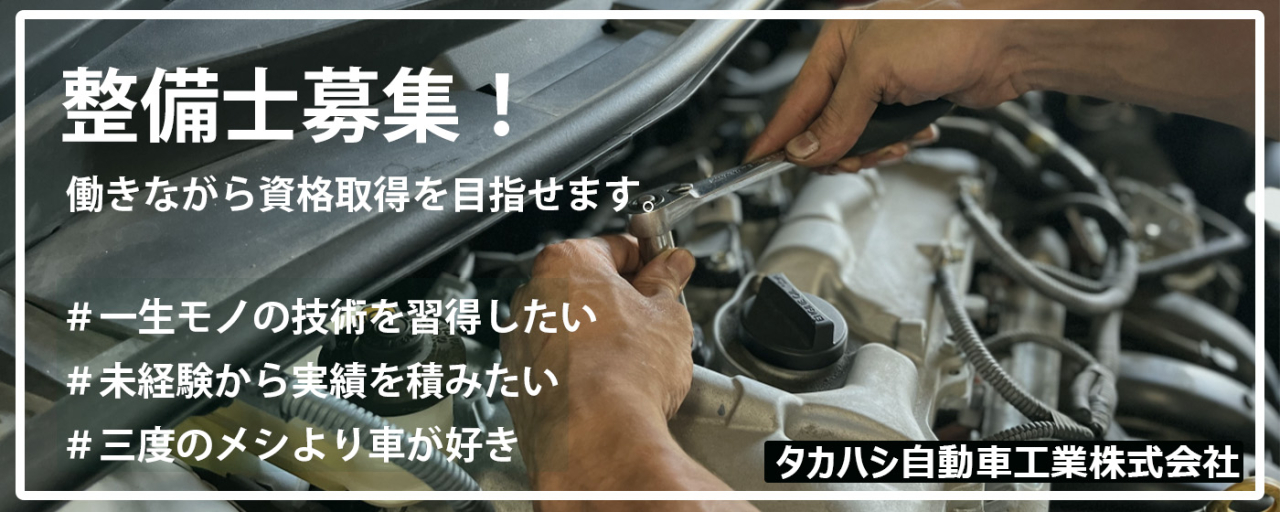 整備士募集！

働きながら資格取得を目指せます

＃一生モノの技術を習得したい
＃未経験から実績を積みたい
＃三度のメシより車が好き

タカハシ自動車工業株式会社